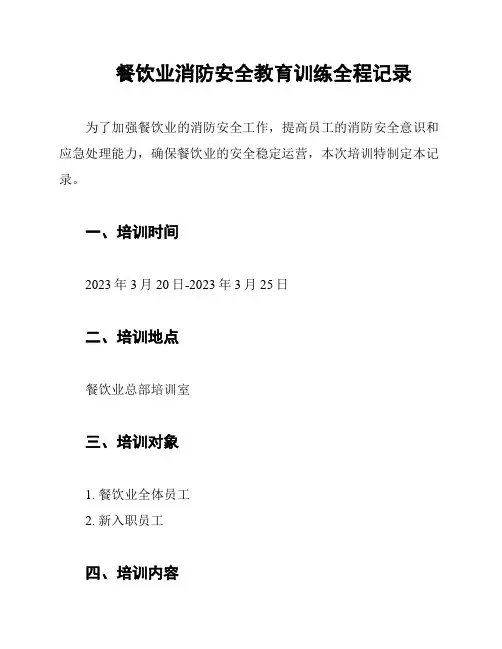 餐饮业消防安全教育训练全程记录

为了加强餐饮业的消防安全工作，提高员工的消防安全意识和应急处理能力，确保餐饮业的安全稳定运营，本次培训特制定本记录。

一、培训时间

2023 年 3 月 20 日-2023 年 3 月 25 日

二、培训地点

餐饮业总部培训室

三、培训对象

1. 餐饮业全体员工
2. 新入职员工

四、培训内容